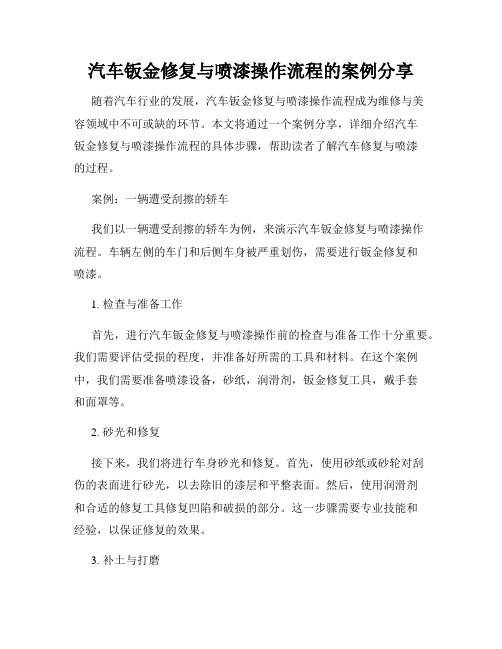 汽车钣金修复与喷漆操作流程的案例分享

随着汽车行业的发展，汽车钣金修复与喷漆操作流程成为维修与美容领域中不可或缺的环节。本文将通过一个案例分享，详细介绍汽车钣金修复与喷漆操作流程的具体步骤，帮助读者了解汽车修复与喷漆的过程。

案例：一辆遭受刮擦的轿车

我们以一辆遭受刮擦的轿车为例，来演示汽车钣金修复与喷漆操作流程。车辆左侧的车门和后侧车身被严重划伤，需要进行钣金修复和喷漆。

1. 检查与准备工作

首先，进行汽车钣金修复与喷漆操作前的检查与准备工作十分重要。我们需要评估受损的程度，并准备好所需的工具和材料。在这个案例中，我们需要准备喷漆设备，砂纸，润滑剂，钣金修复工具，戴手套和面罩等。

2. 砂光和修复

接下来，我们将进行车身砂光和修复。首先，使用砂纸或砂轮对刮伤的表面进行砂光，以去除旧的漆层和平整表面。然后，使用润滑剂和合适的修复工具修复凹陷和破损的部分。这一步骤需要专业技能和经验，以保证修复的效果。

3. 补土与打磨